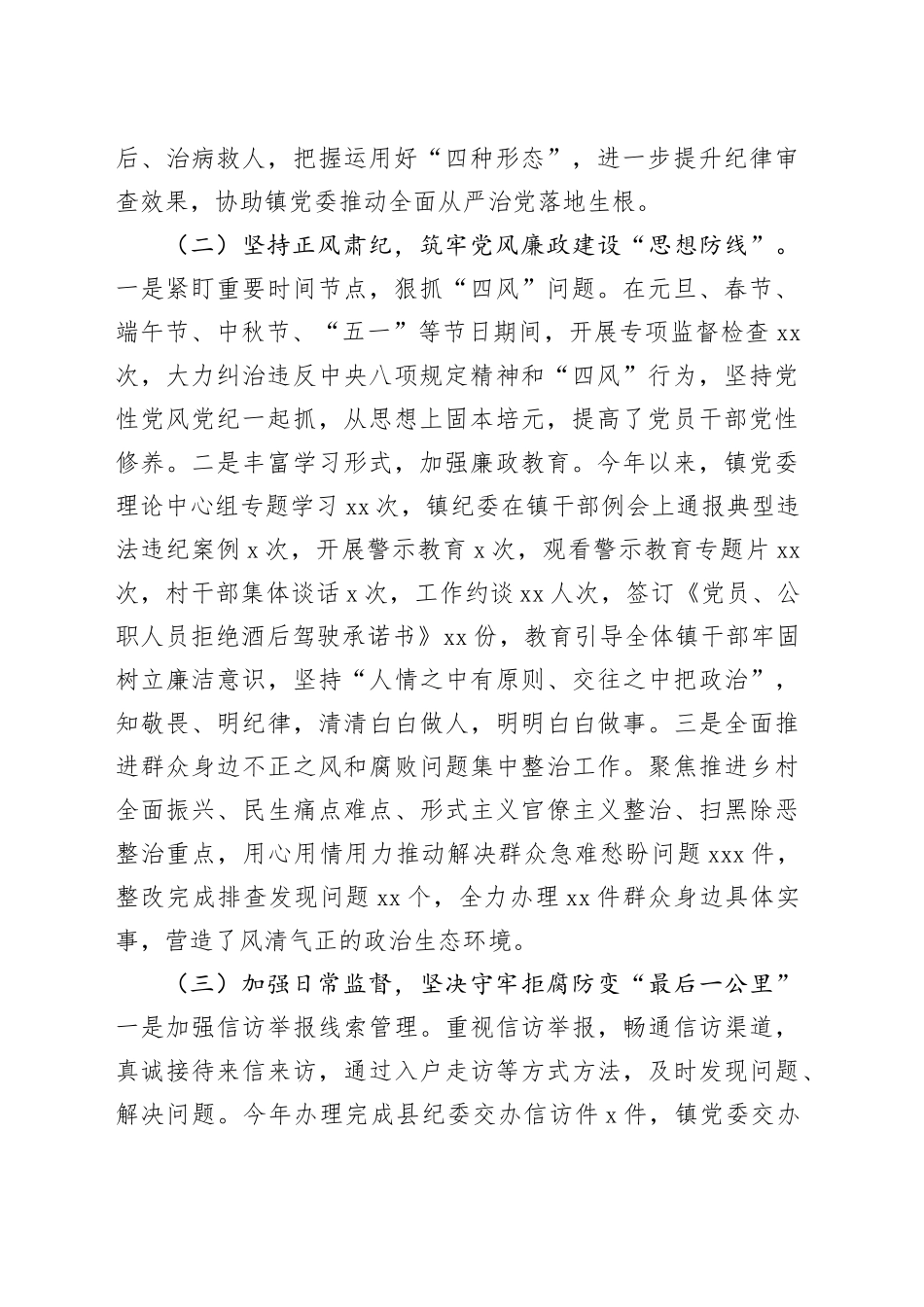 后、治病救人，把握运用好“四种形态”，进一步提升纪律审查效果，协助镇党委推动全面从严治党落地生根。

（二）坚持正风肃纪，筑牢党风廉政建设“思想防线”。一是紧盯重要时间节点，狠抓“四风”问题。在元旦、春节、端午节、中秋节、“五一”等节日期间，开展专项监督检查 xx 次，大力纠治违反中央八项规定精神和“四风”行为，坚持党性党风党纪一起抓，从思想上固本培元，提高了党员干部党性修养。二是丰富学习形式，加强廉政教育。今年以来，镇党委理论中心组专题学习 xx 次，镇纪委在镇干部例会上通报典型违法违纪案例 x 次，开展警示教育 x 次，观看警示教育专题片 xx 次，村干部集体谈话 x 次，工作约谈 xx 人次，签订《党员、公职人员拒绝酒后驾驶承诺书》xx 份，教育引导全体镇干部牢固树立廉洁意识，坚持“人情之中有原则、交往之中把政治”，知敬畏、明纪律，清清白白做人，明明白白做事。三是全面推进群众身边不正之风和腐败问题集中整治工作。聚焦推进乡村全面振兴、民生痛点难点、形式主义官僚主义整治、扫黑除恶整治重点，用心用情用力推动解决群众急难愁盼问题 xxx 件，整改完成排查发现问题 xx 个，全力办理 xx 件群众身边具体实事，营造了风清气正的政治生态环境。

（三）加强日常监督，坚决守牢拒腐防变“最后一公里”一是加强信访举报线索管理。重视信访举报，畅通信访渠道，真诚接待来信来访，通过入户走访等方式方法，及时发现问题、解决问题。今年办理完成县纪委交办信访件 x 件，镇党委交办